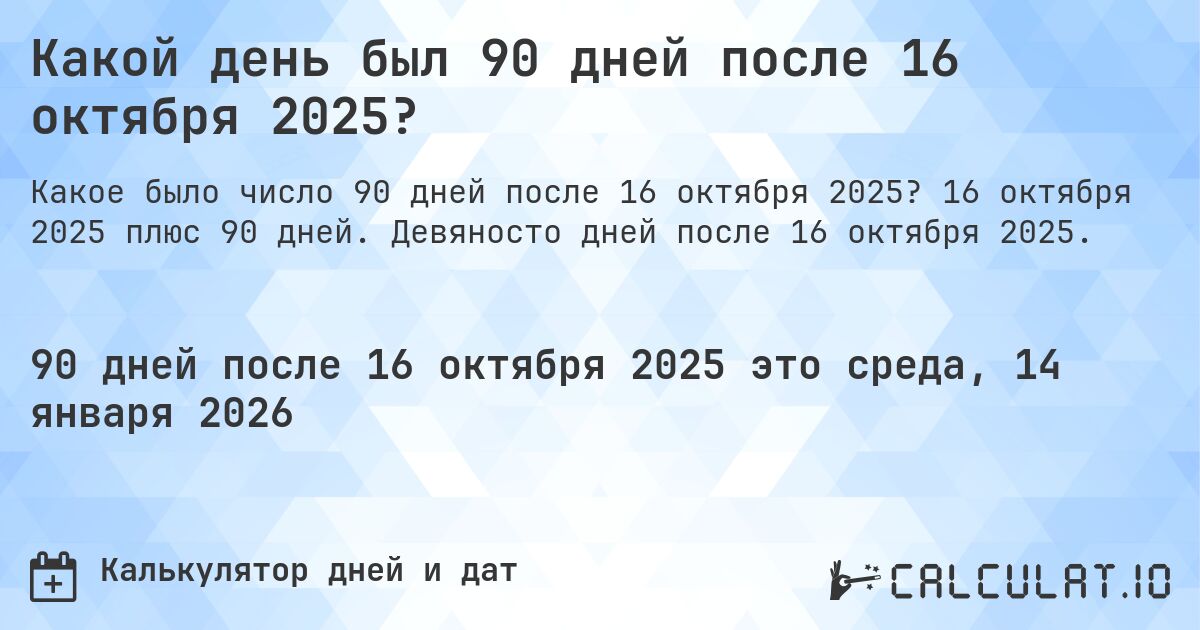 Какой день был 90 дней после 16 октября 2025?

Какое было число 90 дней после 16 октября 2025? 16 октября 2025 плюс 90 дней. Девяносто дней после 16 октября 2025.

90 дней после 16 октября 2025 это среда, 14 января 2026

Калькулятор дней и дат

CALCULAT.IO